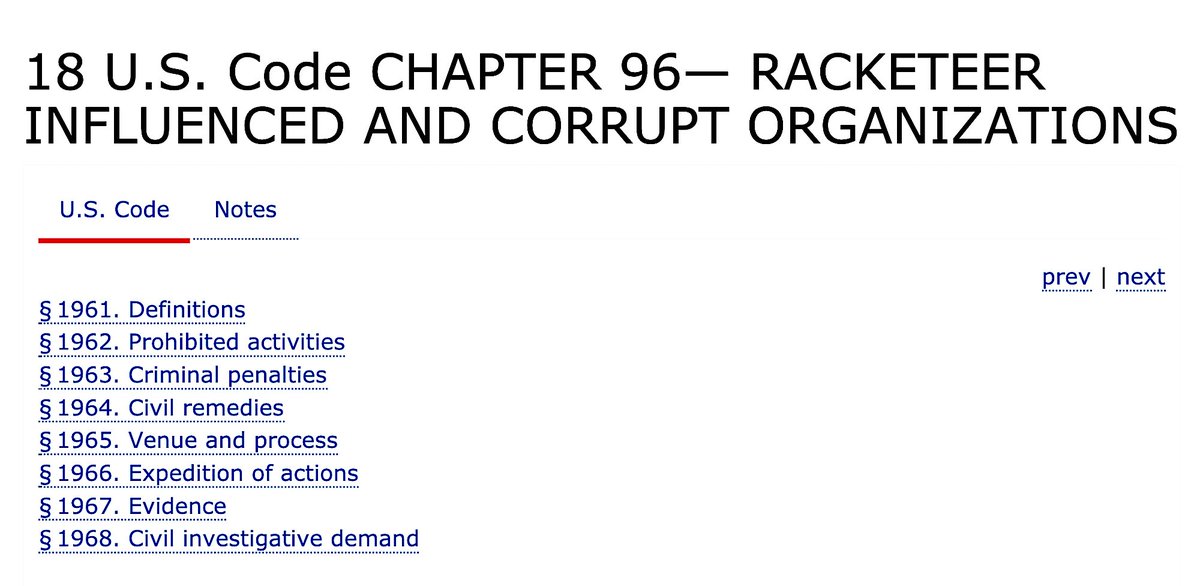 18 U.S. Code CHAPTER 96— RACKETEER INFLUENCED AND CORRUPT ORGANIZATIONS

U.S. Code Notes

prev | next

§ 1961. Definitions
§ 1962. Prohibited activities
§ 1963. Criminal penalties
§ 1964. Civil remedies
§ 1965. Venue and process
§ 1966. Expedition of actions
§ 1967. Evidence
§ 1968. Civil investigative demand